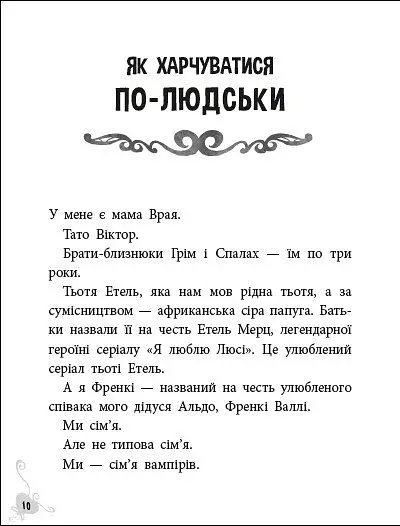 ЯК ХАРЧУВАТИСЯ ПО-ЛЮДСЬКИ

У мене є мама Врая.

Тато Віктор.

Брати-близнюки Грім і Спалах — їм по три роки.

Тьотя Етель, яка нам мов рідна тьотя, а за сумісництвом — африканська сіра папуга. Батьки назвали її на честь Етель Мерц, легендарної героїні серіалу «Я люблю Люсі». Це улюблений серіал тьоті Етель.

А я Френкі — названий на честь улюбленого співака мого дідуся Альдо, Френкі Валлі.

Ми сім'я.

Але не типова сім'я.

Ми — сім'я вампірів.

10